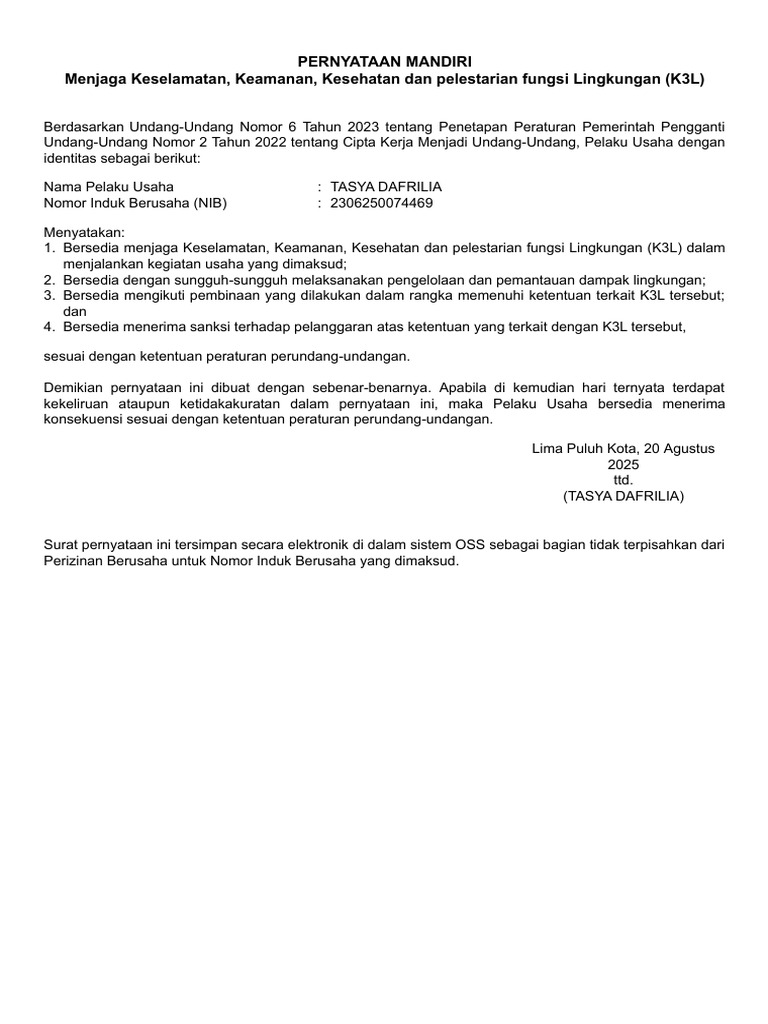 PERNYATAAN MANDIRI
Menjaga Keselamatan, Keamanan, Kesehatan dan pelestarian fungsi Lingkungan (K3L)

Berdasarkan Undang-Undang Nomor 6 Tahun 2023 tentang Penetapan Peraturan Pemerintah Pengganti Undang-Undang Nomor 2 Tahun 2022 tentang Cipta Kerja Menjadi Undang-Undang, Pelaku Usaha dengan identitas sebagai berikut:

Nama Pelaku Usaha : TASYA DAFRILIA
Nomor Induk Berusaha (NIB) : 2306250074469

Menyatakan:
1. Bersedia menjaga Keselamatan, Keamanan, Kesehatan dan pelestarian fungsi Lingkungan (K3L) dalam menjalankan kegiatan usaha yang dimaksud;
2. Bersedia dengan sungguh-sungguh melaksanakan pengelolaan dan pemantauan dampak lingkungan;
3. Bersedia mengikuti pembinaan yang dilakukan dalam rangka memenuhi ketentuan terkait K3L tersebut; dan
4. Bersedia menerima sanksi terhadap pelanggaran atas ketentuan yang terkait dengan K3L tersebut,

sesuai dengan ketentuan peraturan perundang-undangan.

Demikian pernyataan ini dibuat dengan sebenar-benarnya. Apabila di kemudian hari ternyata terdapat kekeliruan ataupun ketidakakuratan dalam pernyataan ini, maka Pelaku Usaha bersedia menerima konsekuensi sesuai dengan ketentuan peraturan perundang-undangan.

Lima Puluh Kota, 20 Agustus 2025
ttd.
(TASYA DAFRILIA)

Surat pernyataan ini tersimpan secara elektronik di dalam sistem OSS sebagai bagian tidak terpisahkan dari Perizinan Berusaha untuk Nomor Induk Berusaha yang dimaksud.